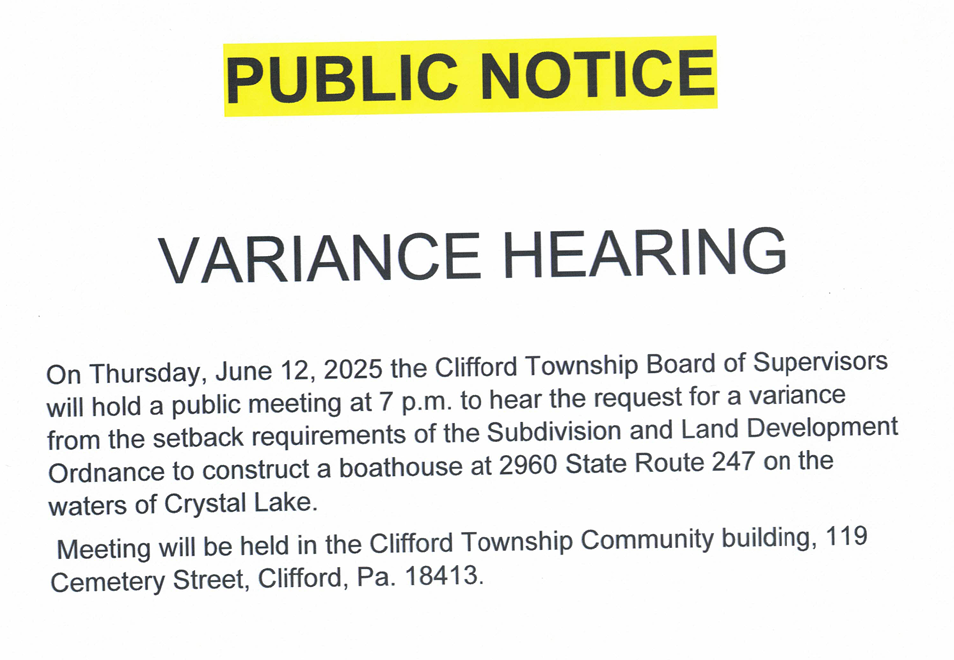 PUBLIC NOTICE

VARIANCE HEARING

On Thursday, June 12, 2025 the Clifford Township Board of Supervisors will hold a public meeting at 7 p.m. to hear the request for a variance from the setback requirements of the Subdivision and Land Development Ordnance to construct a boathouse at 2960 State Route 247 on the waters of Crystal Lake.

Meeting will be held in the Clifford Township Community building, 119 Cemetery Street, Clifford, Pa. 18413.